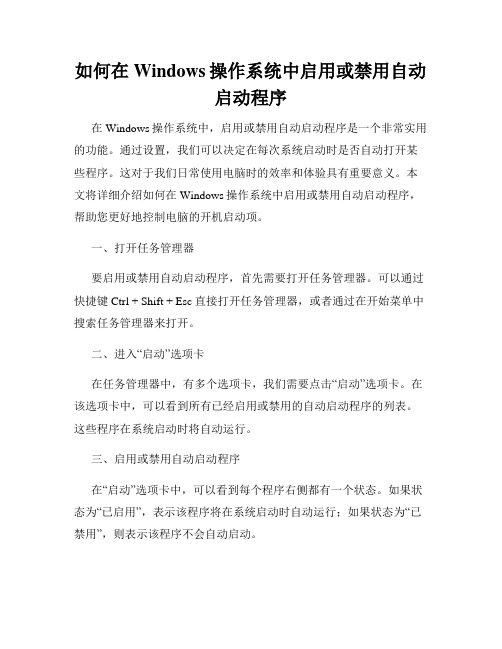 如何在 Windows 操作系统中启用或禁用自动启动程序

在 Windows 操作系统中，启用或禁用自动启动程序是一个非常实用的功能。通过设置，我们可以决定在每次系统启动时是否自动打开某些程序。这对于我们日常使用电脑时的效率和体验具有重要意义。本文将详细介绍如何在 Windows 操作系统中启用或禁用自动启动程序，帮助您更好地控制电脑的开机启动项。

一、打开任务管理器

要启用或禁用自动启动程序，首先需要打开任务管理器。可以通过快捷键 Ctrl + Shift + Esc 直接打开任务管理器，或者通过在开始菜单中搜索任务管理器来打开。

二、进入“启动”选项卡

在任务管理器中，有多个选项卡，我们需要点击“启动”选项卡。在该选项卡中，可以看到所有已经启用或禁用的自动启动程序的列表。这些程序在系统启动时将自动运行。

三、启用或禁用自动启动程序

在“启动”选项卡中，可以看到每个程序右侧都有一个状态。如果状态为“已启用”，表示该程序将在系统启动时自动运行；如果状态为“已禁用”，则表示该程序不会自动启动。